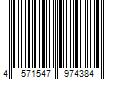 4 571547 974384